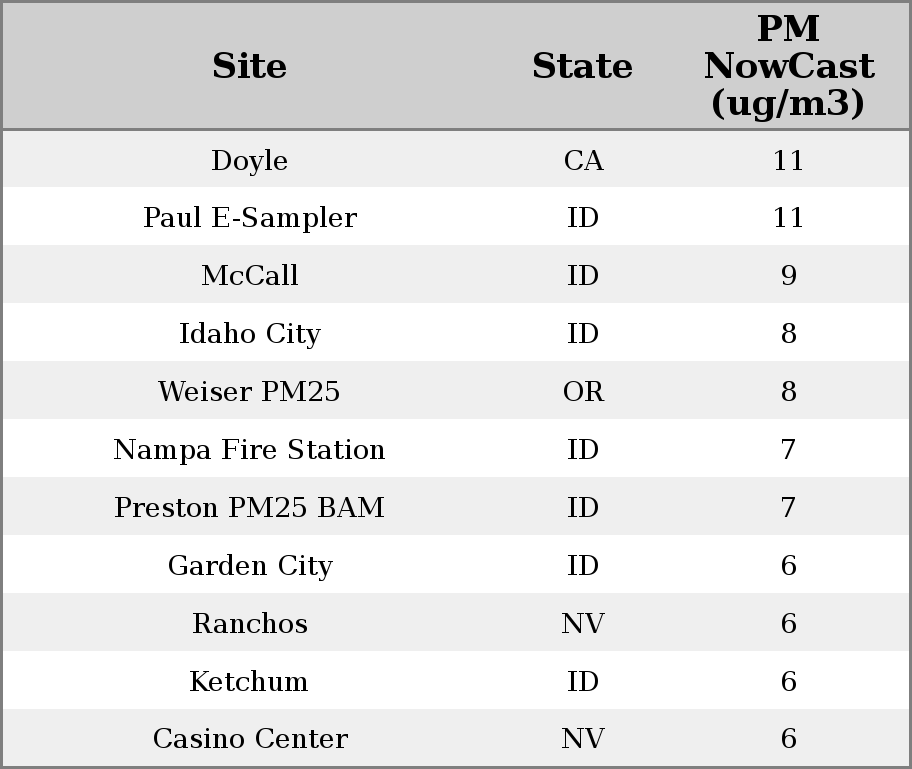 | Site | State | PM NowCast (ug/m3) |
|---|---|---|
| Doyle | CA | 11 |
| Paul E-Sampler | ID | 11 |
| McCall | ID | 9 |
| Idaho City | ID | 8 |
| Weiser PM25 | OR | 8 |
| Nampa Fire Station | ID | 7 |
| Preston PM25 BAM | ID | 7 |
| Garden City | ID | 6 |
| Ranchos | NV | 6 |
| Ketchum | ID | 6 |
| Casino Center | NV | 6 |